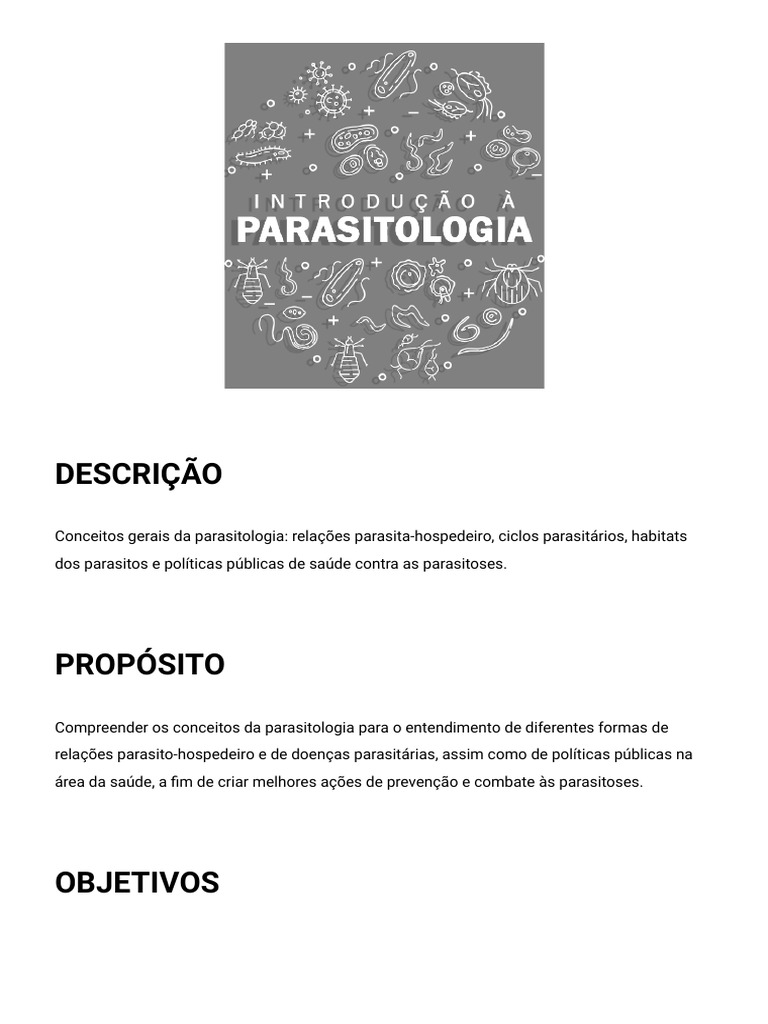 INTRODUÇÃO À
PARASITOLOGIA

DESCRIÇÃO

Conceitos gerais da parasitologia: relações parasita-hospedeiro, ciclos parasitários, habitats dos parasitos e políticas públicas de saúde contra as parasitoses.

PROPÓSITO

Compreender os conceitos da parasitologia para o entendimento de diferentes formas de relações parasito-hospedeiro e de doenças parasitárias, assim como de políticas públicas na área da saúde, a fim de criar melhores ações de prevenção e combate às parasitoses.

OBJETIVOS